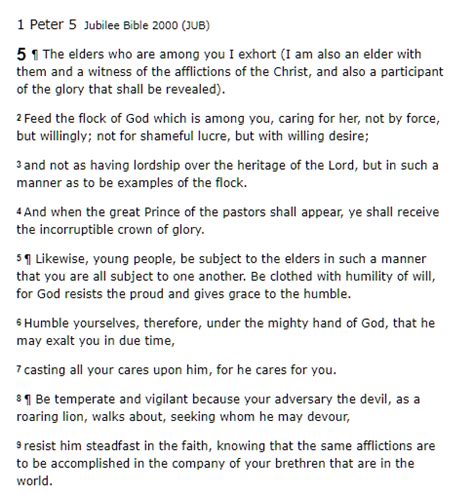 1 Peter 5 Jubilee Bible 2000 (JUB)

5 ¶ The elders who are among you I exhort (I am also an elder with them and a witness of the afflictions of the Christ, and also a participant of the glory that shall be revealed).

2 Feed the flock of God which is among you, caring for her, not by force, but willingly; not for shameful lucre, but with willing desire;

3 and not as having lordship over the heritage of the Lord, but in such a manner as to be examples of the flock.

4 And when the great Prince of the pastors shall appear, ye shall receive the incorruptible crown of glory.

5 ¶ Likewise, young people, be subject to the elders in such a manner that you are all subject to one another. Be clothed with humility of will, for God resists the proud and gives grace to the humble.

6 Humble yourselves, therefore, under the mighty hand of God, that he may exalt you in due time,

7 casting all your cares upon him, for he cares for you.

8 ¶ Be temperate and vigilant because your adversary the devil, as a roaring lion, walks about, seeking whom he may devour,

9 resist him steadfast in the faith, knowing that the same afflictions are to be accomplished in the company of your brethren that are in the world.